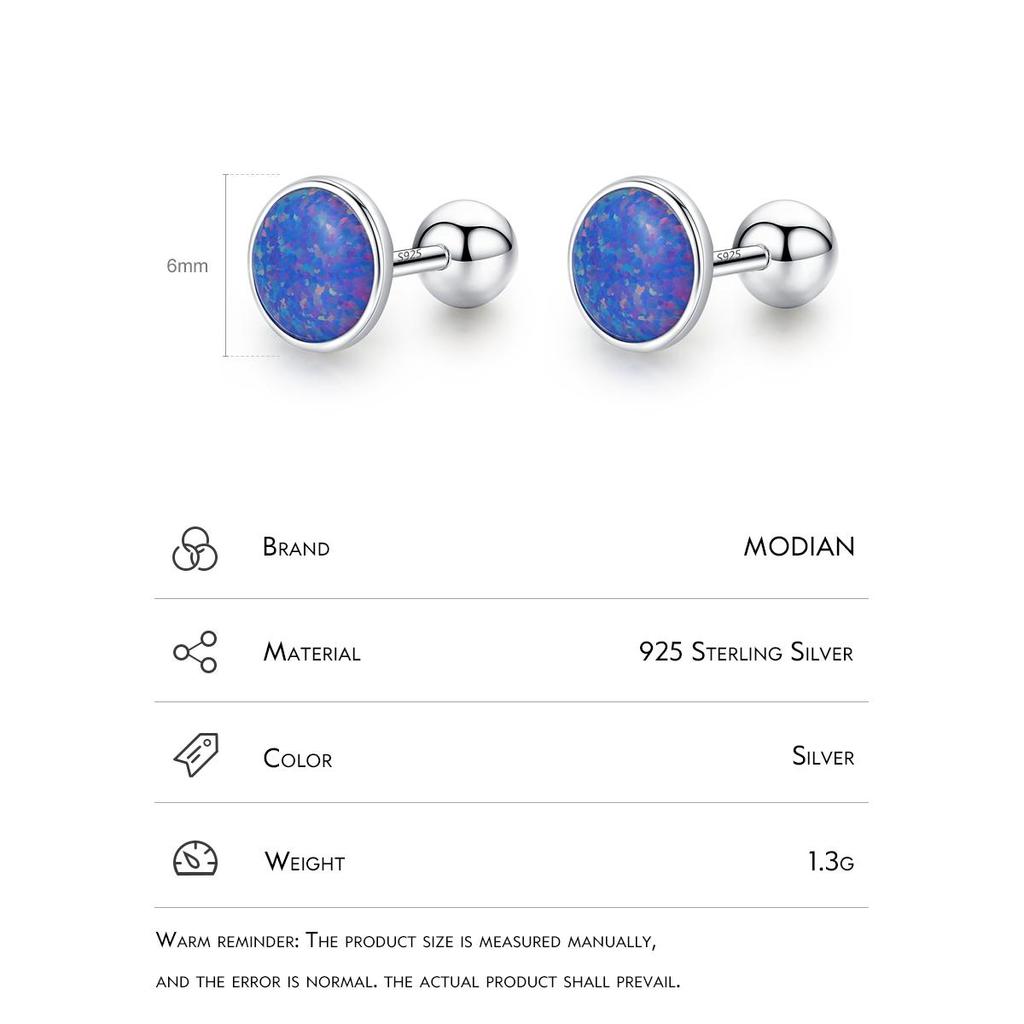 6mm

S925

S925

Brand MODIAN

Material 925 Sterling Silver

Color Silver

Weight 1.3g

Warm reminder: The product size is measured manually, and the error is normal. the actual product shall prevail.